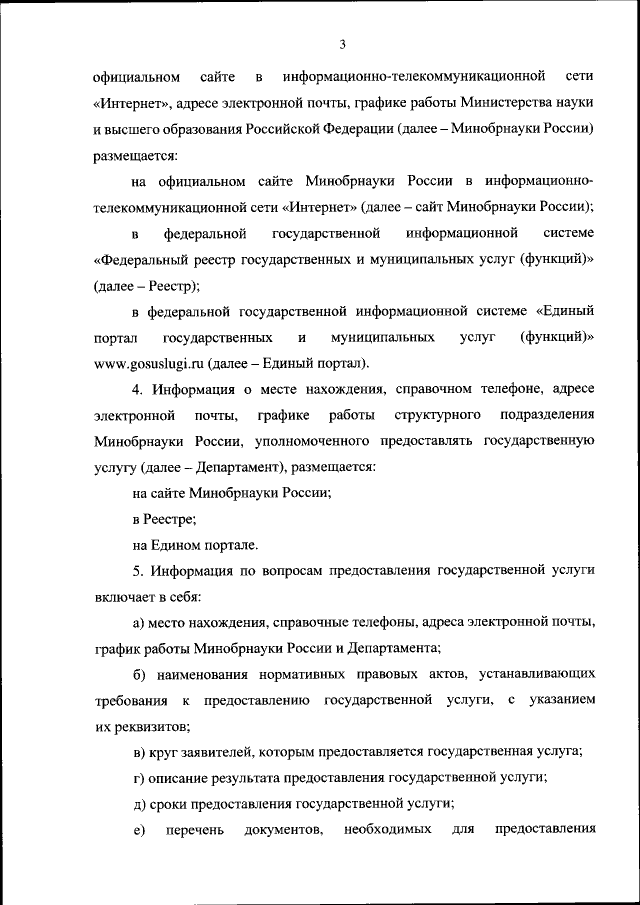 3

официальном сайте в информационно-телекоммуникационной сети «Интернет», адресе электронной почты, графике работы Министерства науки и высшего образования Российской Федерации (далее – Минобрнауки России) размещается:

на официальном сайте Минобрнауки России в информационно-телекоммуникационной сети «Интернет» (далее – сайт Минобрнауки России);

в федеральной государственной информационной системе «Федеральный реестр государственных и муниципальных услуг (функций)» (далее – Реестр);

в федеральной государственной информационной системе «Единый портал государственных и муниципальных услуг (функций)» www.gosuslugi.ru (далее – Единый портал).

4. Информация о месте нахождения, справочном телефоне, адресе электронной почты, графике работы структурного подразделения Минобрнауки России, уполномоченного предоставлять государственную услугу (далее – Департамент), размещается:

на сайте Минобрнауки России;

в Реестре;

на Едином портале.

5. Информация по вопросам предоставления государственной услуги включает в себя:

а) место нахождения, справочные телефоны, адреса электронной почты, график работы Минобрнауки России и Департамента;

б) наименования нормативных правовых актов, устанавливающих требования к предоставлению государственной услуги, с указанием их реквизитов;

в) круг заявителей, которым предоставляется государственная услуга;

г) описание результата предоставления государственной услуги;

д) сроки предоставления государственной услуги;

е) перечень документов, необходимых для предоставления